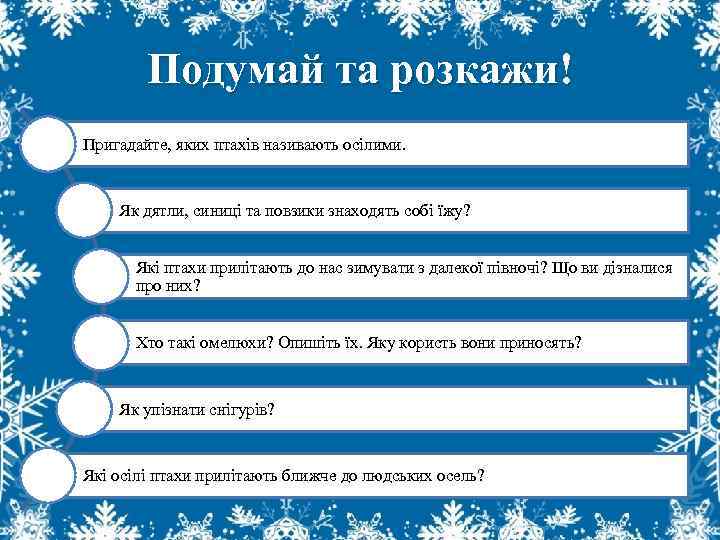 Подумай та розкажи!

Пригадайте, яких птахів називають осілими.

Як дятли, синиці та повзики знаходять собі їжу?

Які птахи прилітають до нас зимувати з далекої півночі? Що ви дізналися про них?

Хто такі омелюхи? Опишіть їх. Яку користь вони приносять?

Як упізнати снігурів?

Які осілі птахи прилітають ближче до людських осель?